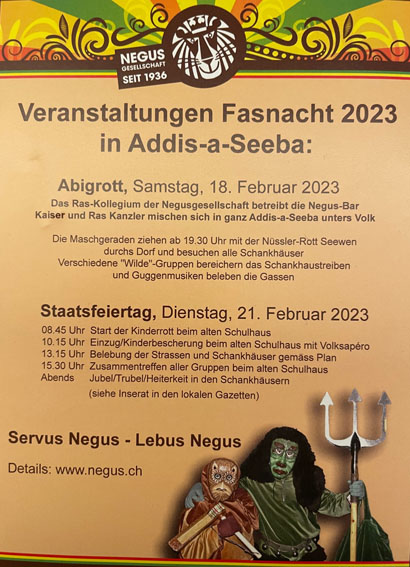 NEGUS GESELLSCHAFT SEIT 1936

Veranstaltungen Fasnacht 2023 in Addis-a-Seeba:

Abigrott, Samstag, 18. Februar 2023
Das Ras-Kollegium der Negusgesellschaft betreibt die Negus-Bar
Kaiser und Ras Kanzler mischen sich in ganz Addis-a-Seeba unters Volk

Die Maschgeraden ziehen ab 19.30 Uhr mit der Nüssler-Rott Seewen durchs Dorf und besuchen alle Schankhäuser
Verschiedene "Wilde"-Gruppen bereichern das Schankhaustreiben und Guggenmusiken beleben die Gassen

Staatsfeiertag, Dienstag, 21. Februar 2023
08.45 Uhr Start der Kinderrott beim alten Schulhaus
10.15 Uhr Einzug/Kinderbescherung beim alten Schulhaus mit Volksapéro
13.15 Uhr Belebung der Strassen und Schankhäuser gemäss Plan
15.30 Uhr Zusammentreffen aller Gruppen beim alten Schulhaus
Abends Jubel/Trubel/Heiterkeit in den Schankhäusern
(siehe Inserat in den lokalen Gazetten)

Servus Negus - Lebus Negus

Details: www.negus.ch